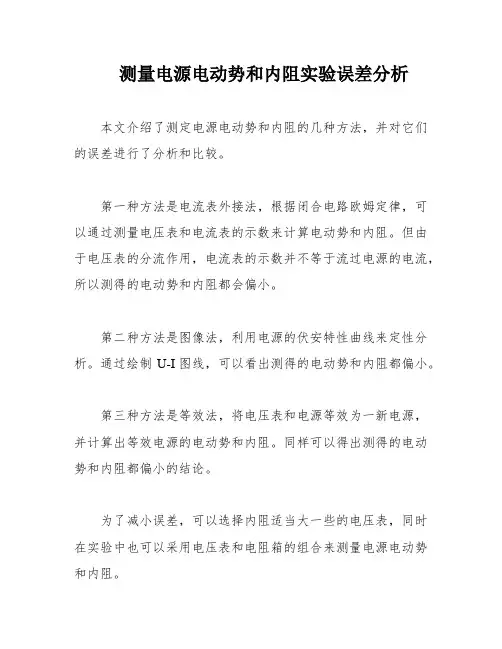 测量电源电动势和内阻实验误差分析

本文介绍了测定电源电动势和内阻的几种方法，并对它们的误差进行了分析和比较。

第一种方法是电流表外接法，根据闭合电路欧姆定律，可以通过测量电压表和电流表的示数来计算电动势和内阻。但由于电压表的分流作用，电流表的示数并不等于流过电源的电流，所以测得的电动势和内阻都会偏小。

第二种方法是图像法，利用电源的伏安特性曲线来定性分析。通过绘制 U-I 图线，可以看出测得的电动势和内阻都偏小。

第三种方法是等效法，将电压表和电源等效为一新电源，并计算出等效电源的电动势和内阻。同样可以得出测得的电动势和内阻都偏小的结论。

为了减小误差，可以选择内阻适当大一些的电压表，同时在实验中也可以采用电压表和电阻箱的组合来测量电源电动势和内阻。